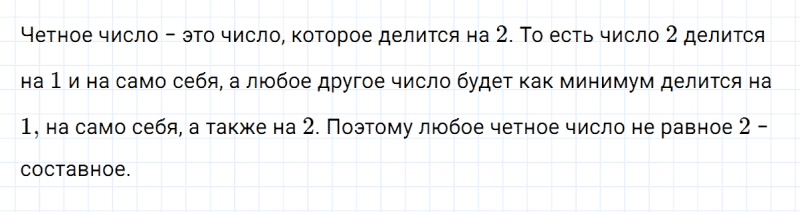 Четное число – это число, которое делится на $2$. То есть число $2$ делится на $1$ и на само себя, а любое другое число будет как минимум делится на $1$, на само себя, а также на $2$. Поэтому любое четное число не равное $2$ – составное.